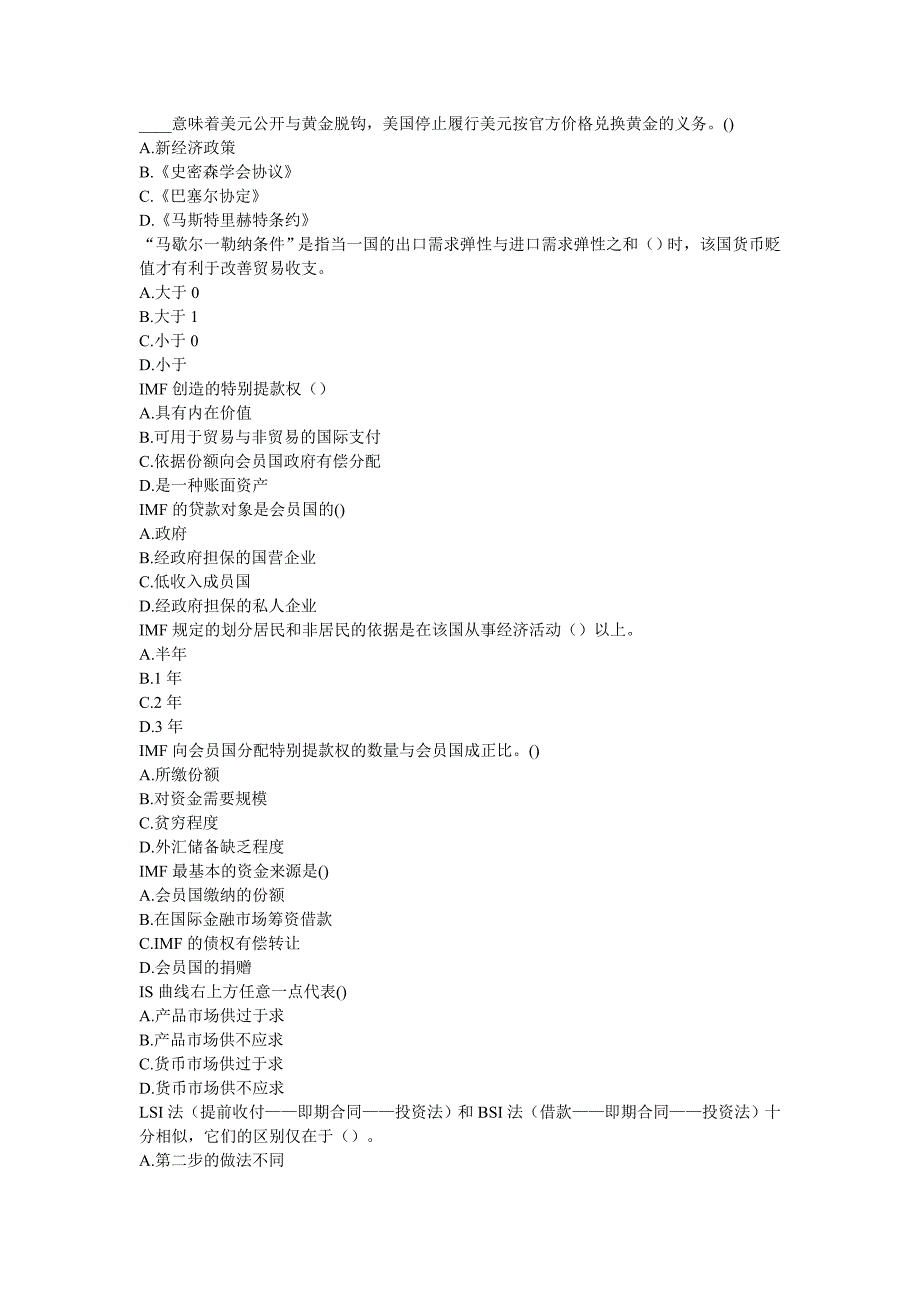 ____意味着美元公开与黄金脱钩，美国停止履行美元按官方价格兑换黄金的义务。()
A.新经济政策
B.《史密森学会协议》
C.《巴塞尔协定》
D.《马斯特里赫特条约》
“马歇尔一勒纳条件”是指当一国的出口需求弹性与进口需求弹性之和（）时，该国货币贬值才有利于改善贸易收支。
A.大于 0
B.大于 1
C.小于 0
D.小于
IMF 创造的特别提款权（）
A.具有内在价值
B.可用于贸易与非贸易的国际支付
C.依据份额向会员国政府有偿分配
D.是一种账面资产
IMF 的贷款对象是会员国的()
A.政府
B.经政府担保的国营企业
C.低收入成员国
D.经政府担保的私人企业
IMF 规定的划分居民和非居民的依据是在该国从事经济活动（）以上。
A.半年
B.1 年
C.2 年
D.3 年
IMF 向会员国分配特别提款权的数量与会员国成正比。()
A.所缴份额
B.对资金需要规模
C.贫穷程度
D.外汇储备缺乏程度
IMF 最基本的资金来源是()
A.会员国缴纳的份额
B.在国际金融市场筹资借款
C.IMF 的债权有偿转让
D.会员国的捐赠
IS 曲线右上方任意一点代表()
A.产品市场供过于求
B.产品市场供不应求
C.货币市场供过于求
D.货币市场供不应求
LSI 法（提前收付——即期合同——投资法）和 BSI 法（借款——即期合同——投资法）十分相似，它们的区别仅在于（）。
A.第二步的做法不同